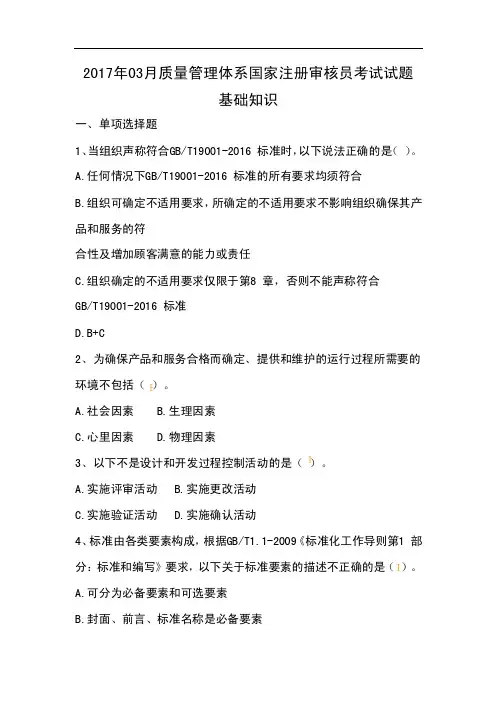 2017年03月质量管理体系国家注册审核员考试试题

基础知识

一、单项选择题

1、当组织声称符合GB/T19001-2016 标准时，以下说法正确的是（ ）。

A.任何情况下GB/T19001-2016 标准的所有要求均须符合

B.组织可确定不适用要求，所确定的不适用要求不影响组织确保其产品和服务的符

合性及增加顾客满意的能力或责任

C.组织确定的不适用要求仅限于第8 章，否则不能声称符合GB/T19001-2016 标准

D.B+C

2、为确保产品和服务合格而确定、提供和维护的运行过程所需要的环境不包括（ ）。

A.社会因素　B.生理因素

C.心里因素　D.物理因素

3、以下不是设计和开发过程控制活动的是（ ）。

A.实施评审活动　B.实施更改活动

C.实施验证活动　D.实施确认活动

4、标准由各类要素构成，根据GB/T1.1-2009《标准化工作导则第1 部分：标准和编写》要求，以下关于标准要素的描述不正确的是（ ）。

A.可分为必备要素和可选要素

B.封面、前言、标准名称是必备要素